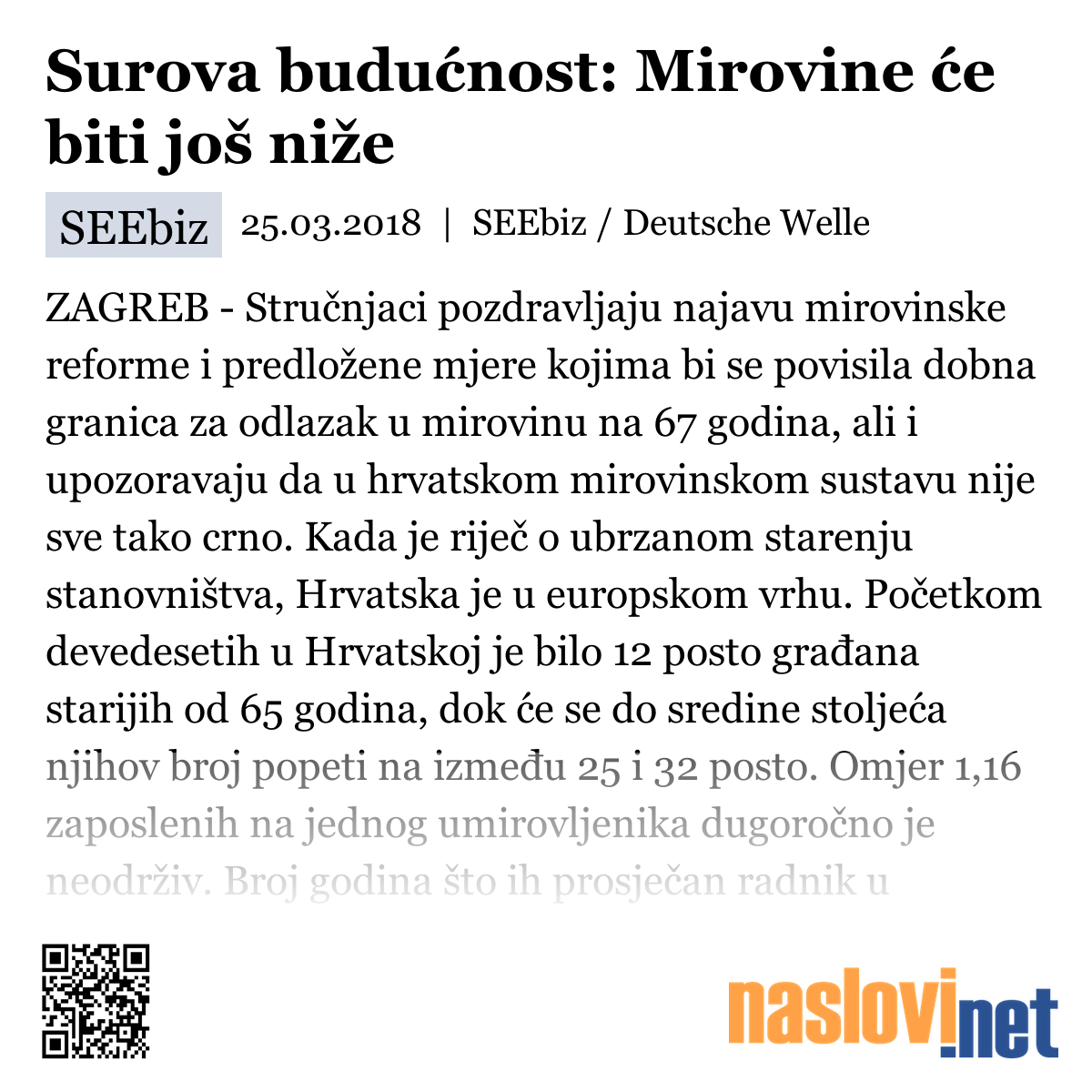 Surova budućnost: Mirovine će biti još niže

SEEbiz 25.03.2018 | SEEbiz / Deutsche Welle

ZAGREB - Stručnjaci pozdravljaju najavu mirovinske reforme i predložene mjere kojima bi se povisila dobna granica za odlazak u mirovinu na 67 godina, ali i upozoravaju da u hrvatskom mirovinskom sustavu nije sve tako crno. Kada je riječ o ubrzanom starenju stanovništva, Hrvatska je u europskom vrhu. Početkom devedesetih u Hrvatskoj je bilo 12 posto građana starijih od 65 godina, dok će se do sredine stoljeća njihov broj popeti na između 25 i 32 posto. Omjer 1,16 zaposlenih na jednog umirovljenika dugoročno je neodrživ. Broj godina što ih prosječan radnik u

naslovi.net